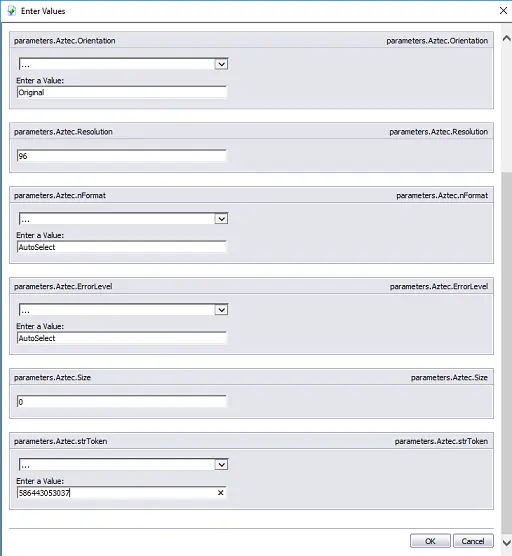 Enter Values

parameters.Aztec.Orientation parameters.Aztec.Orientation

...

Enter a Value:

Original

parameters.Aztec.Resolution parameters.Aztec.Resolution

96

parameters.Aztec.nFormat parameters.Aztec.nFormat

...

Enter a Value:

AutoSelect

parameters.Aztec.ErrorLevel parameters.Aztec.ErrorLevel

...

Enter a Value:

AutoSelect

parameters.Aztec.Size parameters.Aztec.Size

0

parameters.Aztec.strToken parameters.Aztec.strToken

...

Enter a Value:

586443053037

OK Cancel